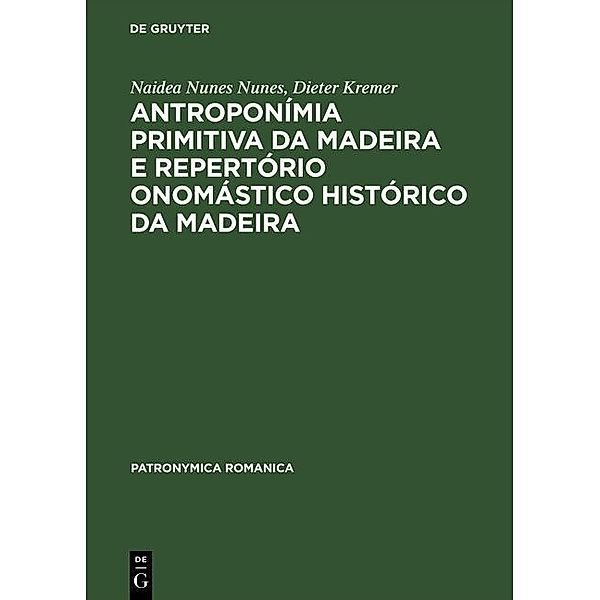 DE GRUYTER

Naidea Nunes Nunes, Dieter Kremer

ANTROPONÍMIA PRIMITIVA DA MADEIRA E REPERTÓRIO ONOMÁSTICO HISTÓRICO DA MADEIRA

PATRONYMICA ROMANICA

DE
G